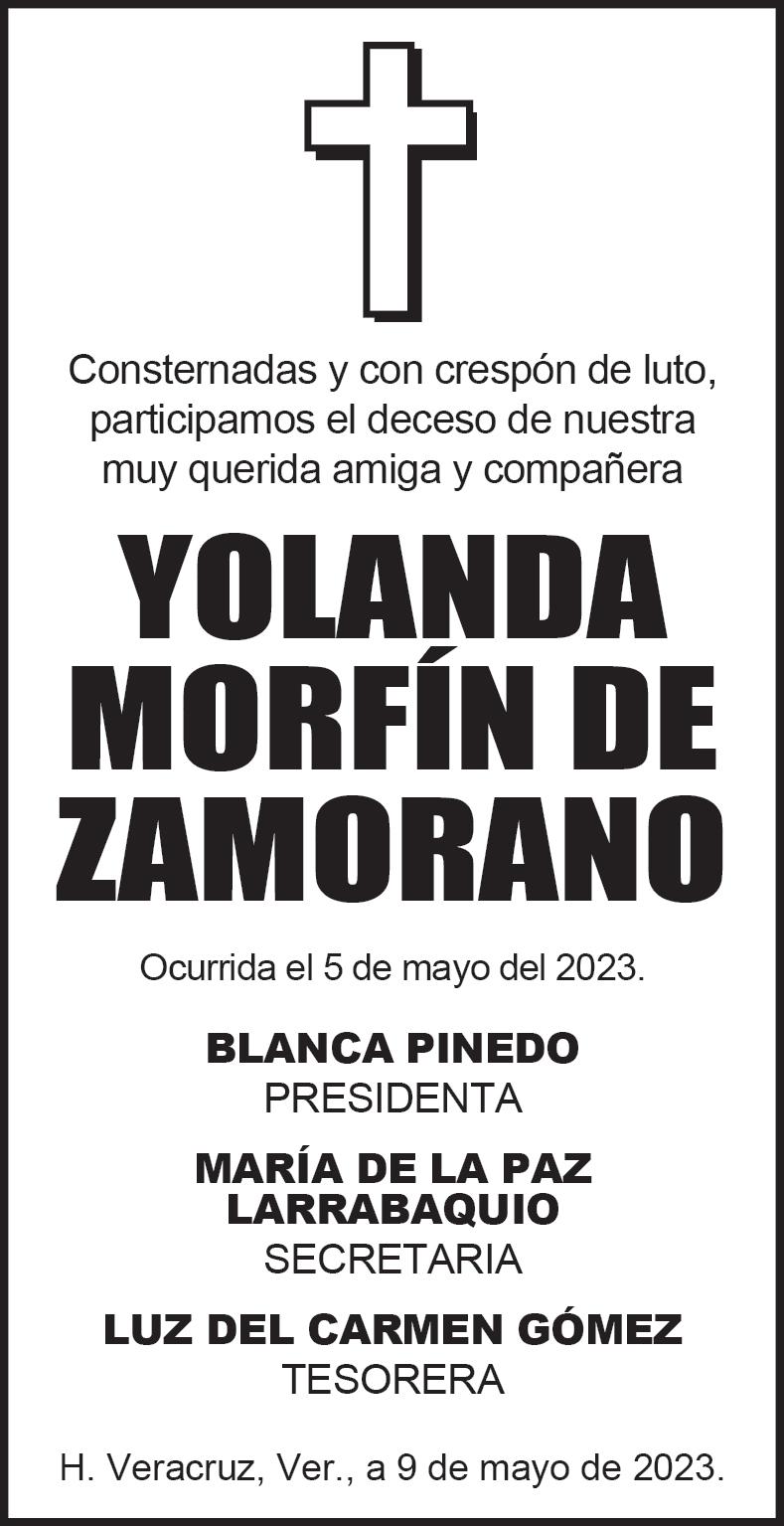 Consternadas y con crespón de luto, participamos el deceso de nuestra muy querida amiga y compañera

YOLANDA MORFÍN DE ZAMORANO

Ocurrida el 5 de mayo del 2023.

BLANCA PINEDO
PRESIDENTA

MARÍA DE LA PAZ LARRABAQUIO
SECRETARIA

LUZ DEL CARMEN GÓMEZ
TESORERA

H. Veracruz, Ver., a 9 de mayo de 2023.